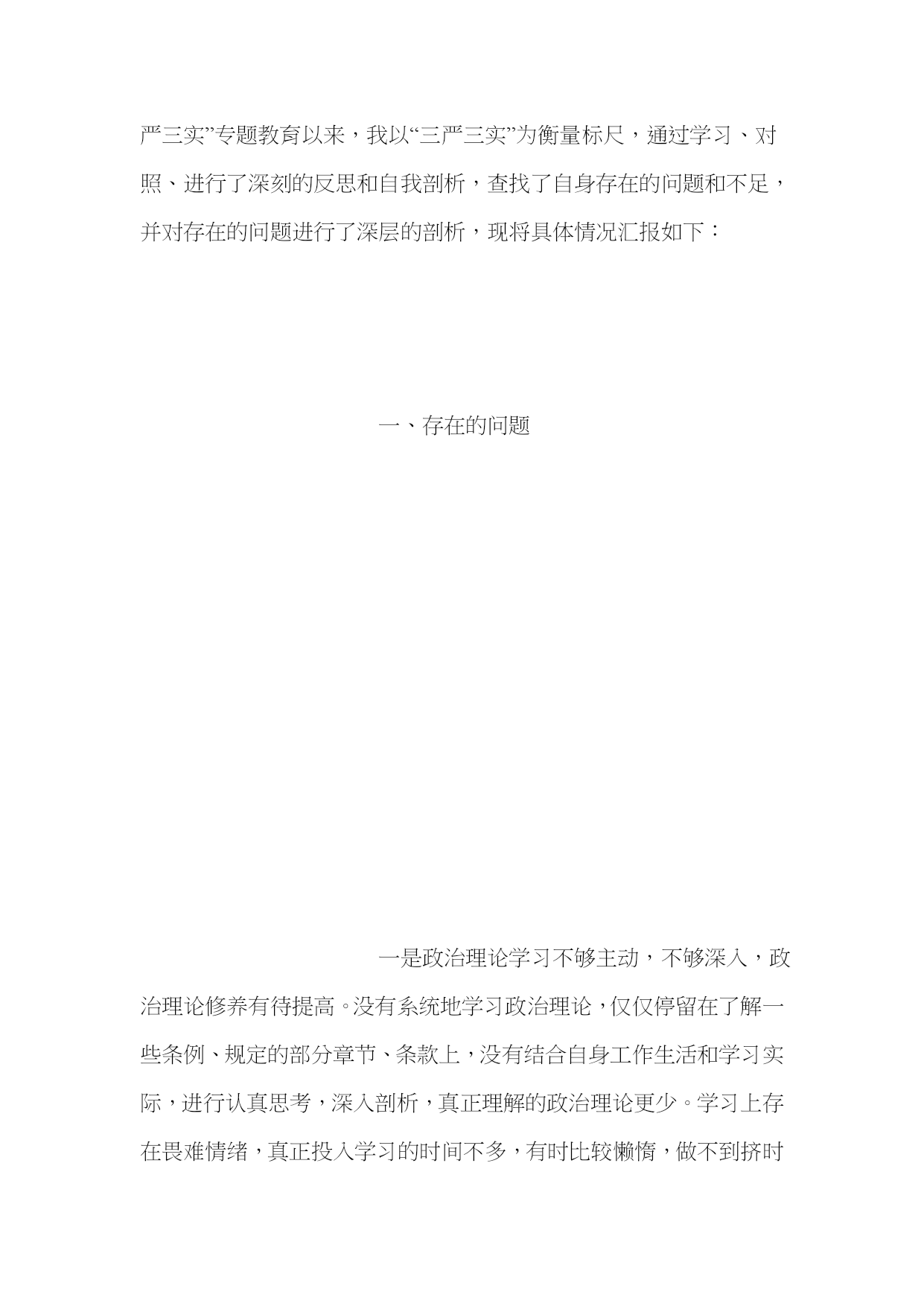 严三实”专题教育以来，我以“三严三实”为衡量标尺，通过学习、对照、进行了深刻的反思和自我剖析，查找了自身存在的问题和不足，并对存在的问题进行了深层的剖析，现将具体情况汇报如下：

一、存在的问题

一是政治理论学习不够主动，不够深入，政治理论修养有待提高。没有系统地学习政治理论，仅仅停留在了解一些条例、规定的部分章节、条款上，没有结合自身工作生活和学习实际，进行认真思考，深入剖析，真正理解的政治理论更少。学习上存在畏难情绪，真正投入学习的时间不多，有时比较懒惰，做不到挤时